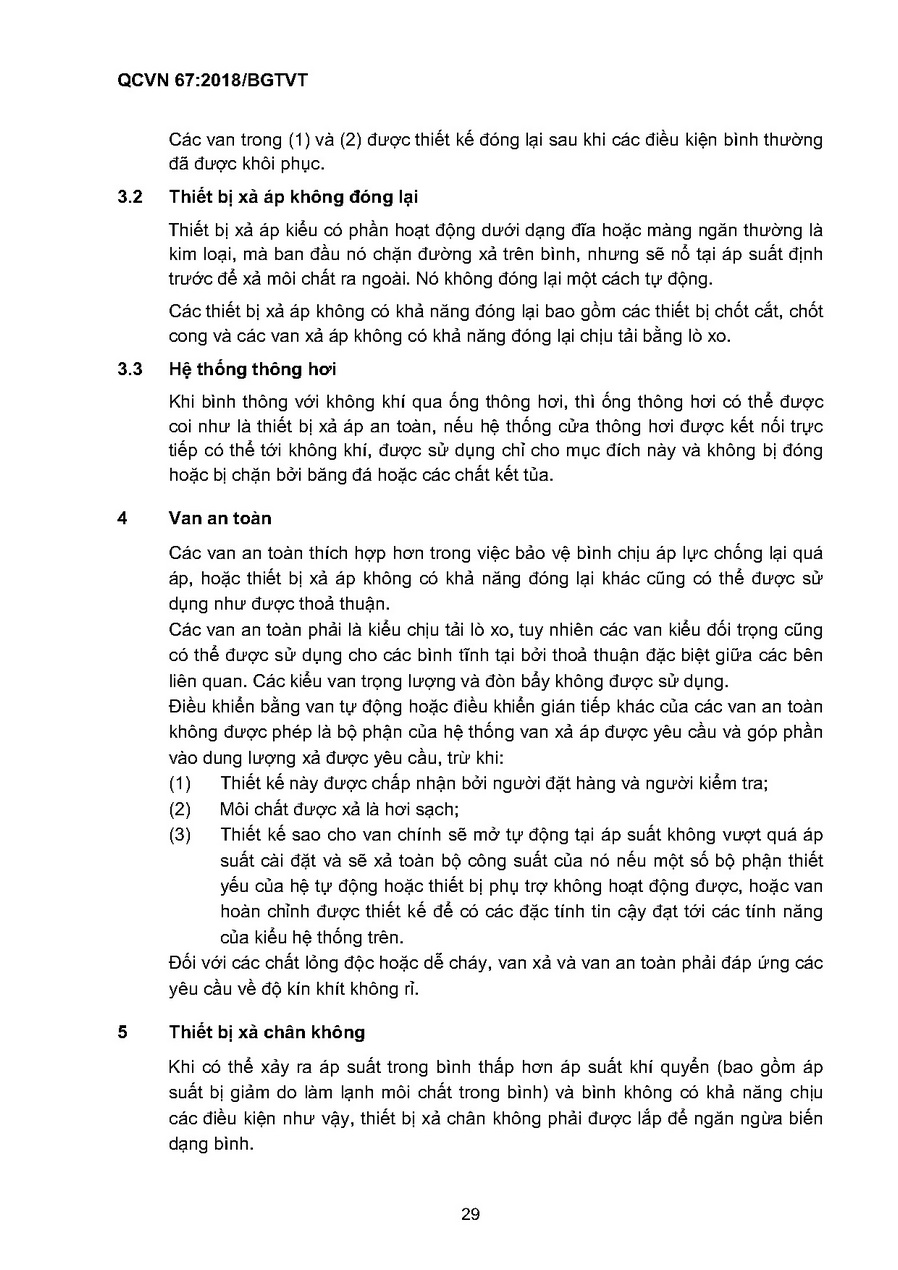 QCVN 67:2018/BGTVT

Các van trong (1) và (2) được thiết kế đóng lại sau khi các điều kiện bình thường đã được khôi phục.

3.2 Thiết bị xả áp không đóng lại

Thiết bị xả áp kiểu có phần hoạt động dưới dạng đĩa hoặc màng ngăn thường là kim loại, mà ban đầu nó chặn đường xả trên bình, nhưng sẽ nổ tại áp suất định trước để xả môi chất ra ngoài. Nó không đóng lại một cách tự động.

Các thiết bị xả áp không có khả năng đóng lại bao gồm các thiết bị chốt cắt, chốt cong và các van xả áp không có khả năng đóng lại chịu tải bằng lò xo.

3.3 Hệ thống thông hơi

Khi bình thông với không khí qua ống thông hơi, thì ống thông hơi có thể được coi như là thiết bị xả áp an toàn, nếu hệ thống cửa thông hơi được kết nối trực tiếp có thể tới không khí, được sử dụng chỉ cho mục đích này và không bị đóng hoặc bị chặn bởi băng đá hoặc các chất kết tủa.

4 Van an toàn

Các van an toàn thích hợp hơn trong việc bảo vệ bình chịu áp lực chống lại quá áp, hoặc thiết bị xả áp không có khả năng đóng lại khác cũng có thể được sử dụng như được thoả thuận.
Các van an toàn phải là kiểu chịu tải lò xo, tuy nhiên các van kiểu đối trọng cũng có thể được sử dụng cho các bình tĩnh tại bởi thoả thuận đặc biệt giữa các bên liên quan. Các kiểu van trọng lượng và đòn bẩy không được sử dụng.
Điều khiển bằng van tự động hoặc điều khiển gián tiếp khác của các van an toàn không được phép là bộ phận của hệ thống van xả áp được yêu cầu và góp phần vào dung lượng xả được yêu cầu, trừ khi:
(1) Thiết kế này được chấp nhận bởi người đặt hàng và người kiểm tra;
(2) Môi chất được xả là hơi sạch;
(3) Thiết kế sao cho van chính sẽ mở tự động tại áp suất không vượt quá áp suất cài đặt và sẽ xả toàn bộ công suất của nó nếu một số bộ phận thiết yếu của hệ tự động hoặc thiết bị phụ trợ không hoạt động được, hoặc van hoàn chỉnh được thiết kế để có các đặc tính tin cậy đạt tới các tính năng của kiểu hệ thống trên.
Đối với các chất lỏng độc hoặc dễ cháy, van xả và van an toàn phải đáp ứng các yêu cầu về độ kín khít không rỉ.

5 Thiết bị xả chân không

Khi có thể xảy ra áp suất trong bình thấp hơn áp suất khí quyển (bao gồm áp suất bị giảm do làm lạnh môi chất trong bình) và bình không có khả năng chịu các điều kiện như vậy, thiết bị xả chân không phải được lắp để ngăn ngừa biến dạng bình.

29